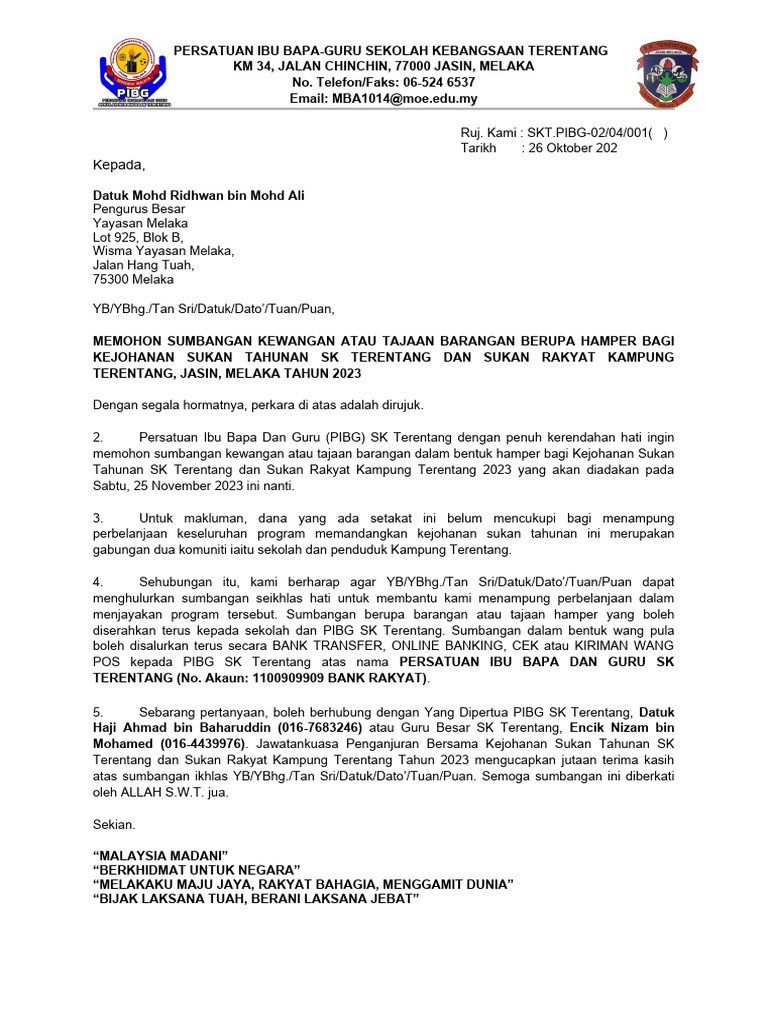 PIBG

PERSATUAN IBU BAPA-GURU SEKOLAH KEBANGSAAN TERENTANG
KM 34, JALAN CHINCHIN, 77000 JASIN, MELAKA
No. Telefon/Faks: 06-524 6537
Email: MBA1014@moe.edu.my

Ruj. Kami : SKT.PIBG-02/04/001( )
Tarikh : 26 Oktober 202

Kepada,

Datuk Mohd Ridhwan bin Mohd Ali
Pengurus Besar
Yayasan Melaka
Lot 925, Blok B,
Wisma Yayasan Melaka,
Jalan Hang Tuah,
75300 Melaka

YB/YBhg./Tan Sri/Datuk/Dato'/Tuan/Puan,

MEMOHON SUMBANGAN KEWANGAN ATAU TAJAAN BARANGAN BERUPA HAMPER BAGI KEJOHANAN SUKAN TAHUNAN SK TERENTANG DAN SUKAN RAKYAT KAMPUNG TERENTANG, JASIN, MELAKA TAHUN 2023

Dengan segala hormatnya, perkara di atas adalah dirujuk.

2. Persatuan Ibu Bapa Dan Guru (PIBG) SK Terentang dengan penuh kerendahan hati ingin memohon sumbangan kewangan atau tajaan barangan dalam bentuk hamper bagi Kejohanan Sukan Tahunan SK Terentang dan Sukan Rakyat Kampung Terentang 2023 yang akan diadakan pada Sabtu, 25 November 2023 ini nanti.

3. Untuk makluman, dana yang ada setakat ini belum mencukupi bagi menampung perbelanjaan keseluruhan program memandangkan kejohanan sukan tahunan ini merupakan gabungan dua komuniti iaitu sekolah dan penduduk Kampung Terentang.

4. Sehubungan itu, kami berharap agar YB/YBhg./Tan Sri/Datuk/Dato'/Tuan/Puan dapat menghulurkan sumbangan seikhlas hati untuk membantu kami menampung perbelanjaan dalam menjayakan program tersebut. Sumbangan berupa barangan atau tajaan hamper yang boleh diserahkan terus kepada sekolah dan PIBG SK Terentang. Sumbangan dalam bentuk wang pula boleh disalurkan terus secara BANK TRANSFER, ONLINE BANKING, CEK atau KIRIMAN WANG POS kepada PIBG SK Terentang atas nama PERSATUAN IBU BAPA DAN GURU SK TERENTANG (No. Akaun: 1100909909 BANK RAKYAT).

5. Sebarang pertanyaan, boleh berhubung dengan Yang Dipertua PIBG SK Terentang, Datuk Haji Ahmad bin Baharuddin (016-7683246) atau Guru Besar SK Terentang, Encik Nizam bin Mohamed (016-4439976). Jawatankuasa Penganjuran Bersama Kejohanan Sukan Tahunan SK Terentang dan Sukan Rakyat Kampung Terentang Tahun 2023 mengucapkan jutaan terima kasih atas sumbangan ikhlas YB/YBhg./Tan Sri/Datuk/Dato'/Tuan/Puan. Semoga sumbangan ini diberkati oleh ALLAH S.W.T. jua.

Sekian.

"MALAYSIA MADANI"
"BERKHIDMAT UNTUK NEGARA"
"MELAKAKU MAJU JAYA, RAKYAT BAHAGIA, MENGGAMIT DUNIA"
"BIJAK LAKSANA TUAH, BERANI LAKSANA JEBAT"